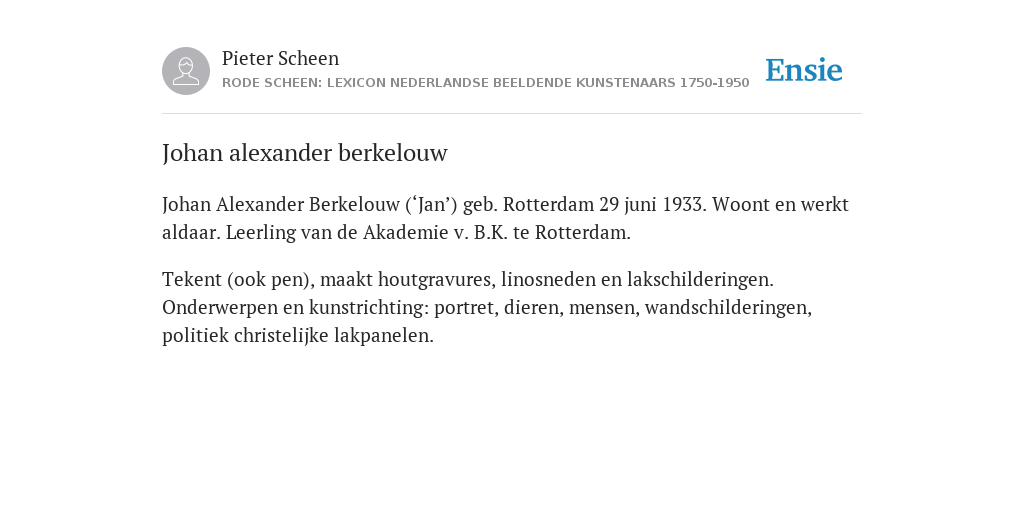 Pieter Scheen
RODE SCHEEN: LEXICON NEDERLANDSE BEELDENDE KUNSTENAARS 1750-1950

Ensie

Johan alexander berkelouw

Johan Alexander Berkelouw (‘Jan’) geb. Rotterdam 29 juni 1933. Woont en werkt aldaar. Leerling van de Akademie v. B.K. te Rotterdam.

Tekent (ook pen), maakt houtgravures, linosneden en lakschilderingen. Onderwerpen en kunstrichting: portret, dieren, mensen, wandschilderingen, politiek christelijke lakpanelen.